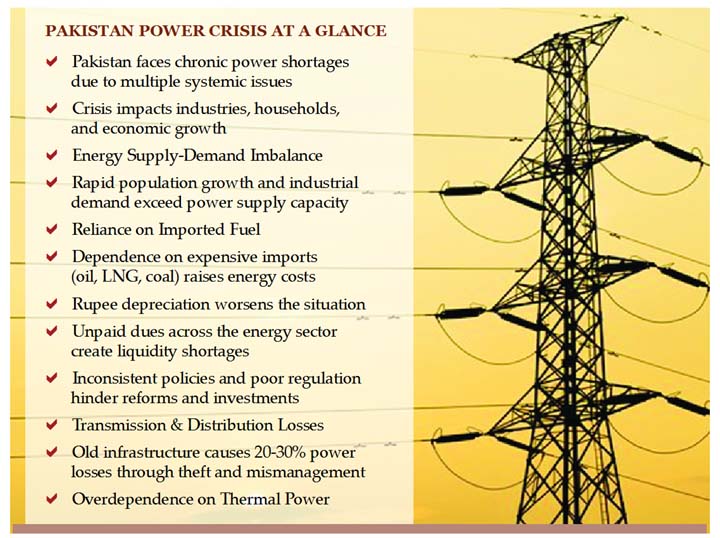 PAKISTAN POWER CRISIS AT A GLANCE

✔ Pakistan faces chronic power shortages due to multiple systemic issues

✔ Crisis impacts industries, households, and economic growth

✔ Energy Supply-Demand Imbalance

✔ Rapid population growth and industrial demand exceed power supply capacity

✔ Reliance on Imported Fuel

✔ Dependence on expensive imports (oil, LNG, coal) raises energy costs

✔ Rupee depreciation worsens the situation

✔ Unpaid dues across the energy sector create liquidity shortages

✔ Inconsistent policies and poor regulation hinder reforms and investments

✔ Transmission & Distribution Losses

✔ Old infrastructure causes 20-30% power losses through theft and mismanagement

✔ Overdependence on Thermal Power